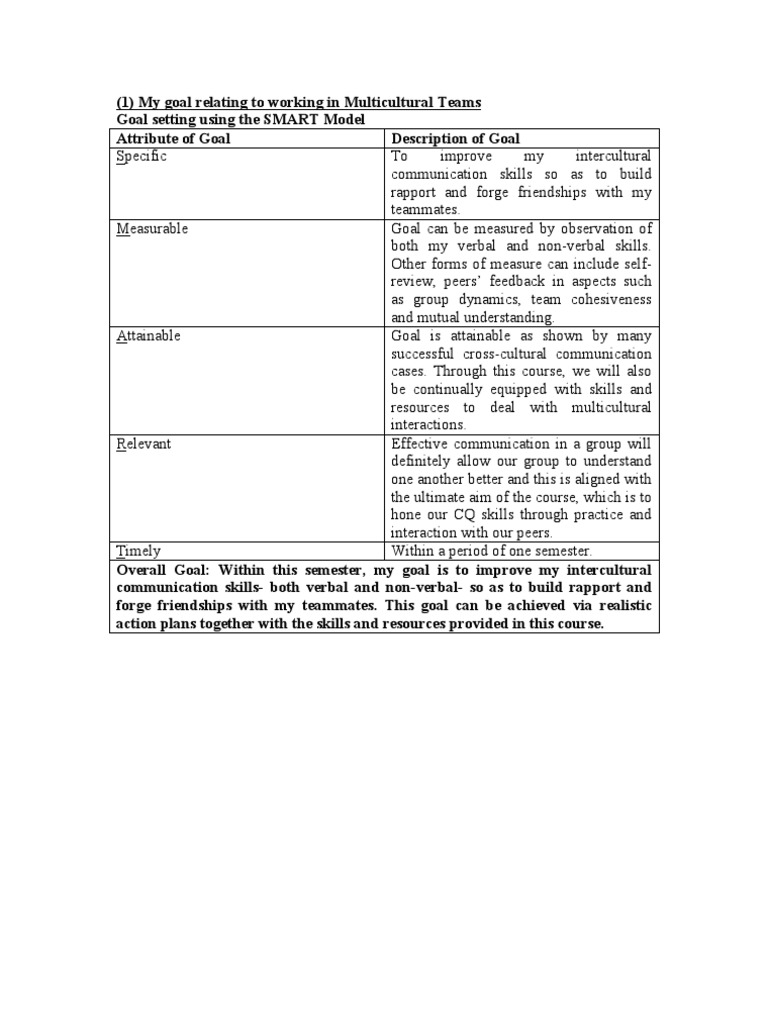 (1) My goal relating to working in Multicultural Teams
Goal setting using the SMART Model

| Attribute of Goal | Description of Goal |
|---|---|
| Specific | To improve my intercultural communication skills so as to build rapport and forge friendships with my teammates. |
| Measurable | Goal can be measured by observation of both my verbal and non-verbal skills. Other forms of measure can include self-review, peers' feedback in aspects such as group dynamics, team cohesiveness and mutual understanding. |
| Attainable | Goal is attainable as shown by many successful cross-cultural communication cases. Through this course, we will also be continually equipped with skills and resources to deal with multicultural interactions. |
| Relevant | Effective communication in a group will definitely allow our group to understand one another better and this is aligned with the ultimate aim of the course, which is to hone our CQ skills through practice and interaction with our peers. |
| Timely | Within a period of one semester. |

Overall Goal: Within this semester, my goal is to improve my intercultural communication skills- both verbal and non-verbal- so as to build rapport and forge friendships with my teammates. This goal can be achieved via realistic action plans together with the skills and resources provided in this course.